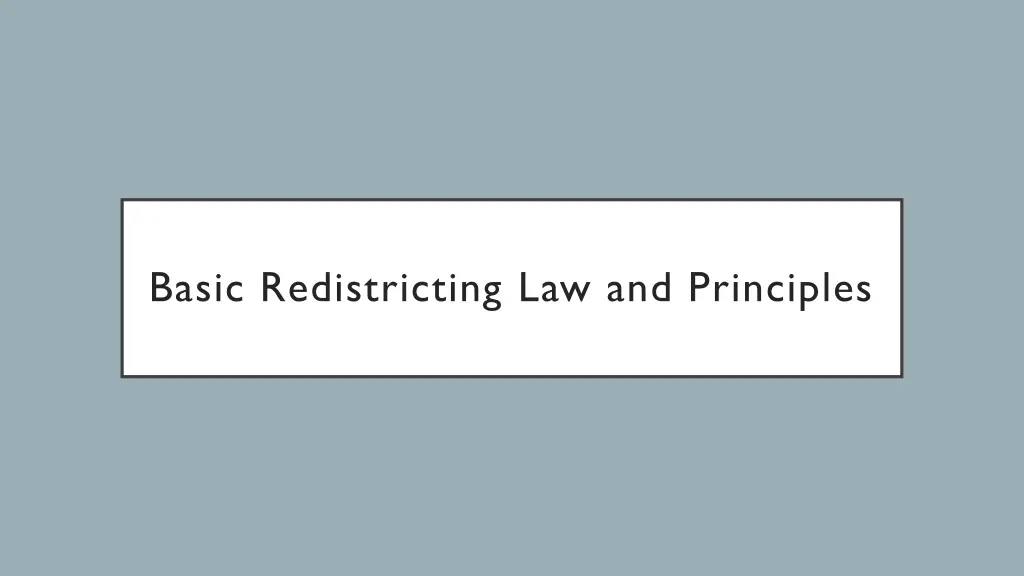 Basic Redistricting Law and Principles